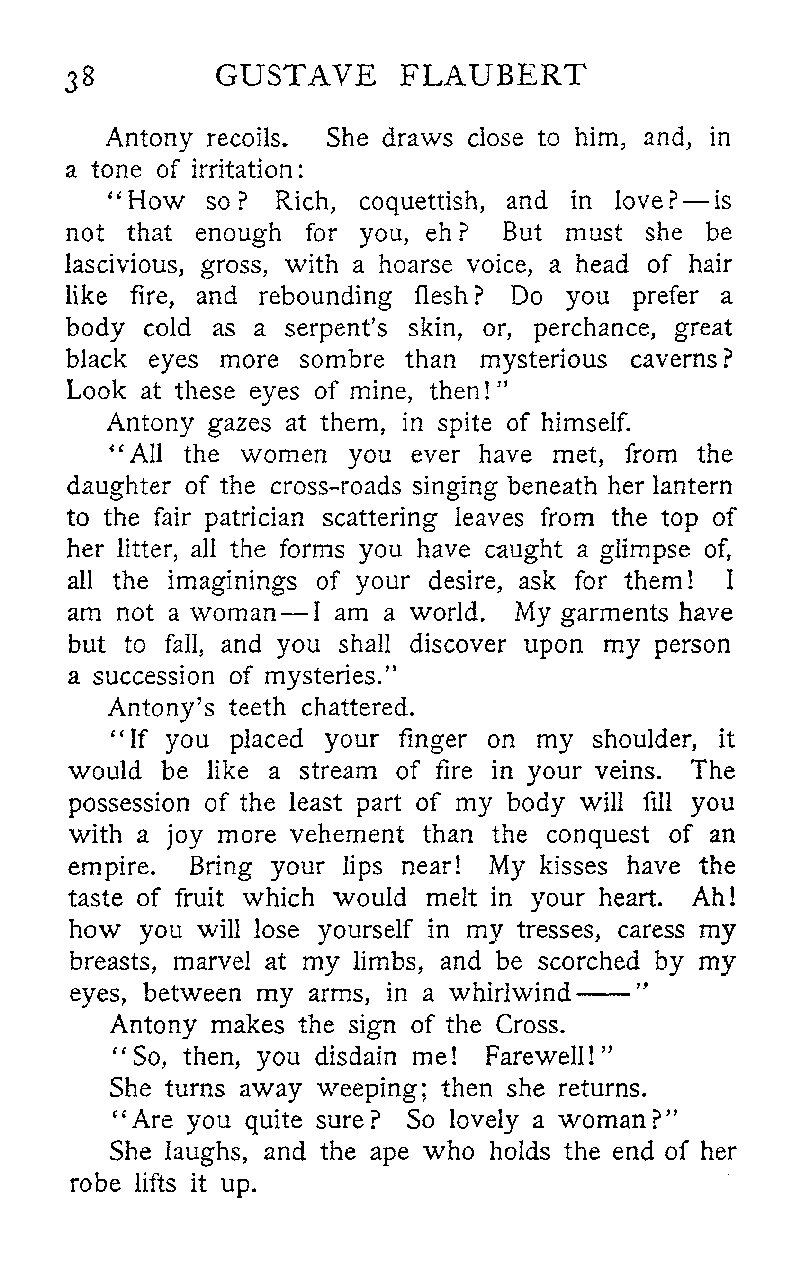 38 GUSTAVE FLAUBERT

Antony recoils. She draws close to him, and, in a tone of irritation:

"How so? Rich, coquettish, and in love?—is not that enough for you, eh? But must she be lascivious, gross, with a hoarse voice, a head of hair like fire, and rebounding flesh? Do you prefer a body cold as a serpent's skin, or, perchance, great black eyes more sombre than mysterious caverns? Look at these eyes of mine, then!"

Antony gazes at them, in spite of himself.

"All the women you ever have met, from the daughter of the cross-roads singing beneath her lantern to the fair patrician scattering leaves from the top of her litter, all the forms you have caught a glimpse of, all the imaginings of your desire, ask for them! I am not a woman—I am a world. My garments have but to fall, and you shall discover upon my person a succession of mysteries."

Antony's teeth chattered.

"If you placed your finger on my shoulder, it would be like a stream of fire in your veins. The possession of the least part of my body will fill you with a joy more vehement than the conquest of an empire. Bring your lips near! My kisses have the taste of fruit which would melt in your heart. Ah! how you will lose yourself in my tresses, caress my breasts, marvel at my limbs, and be scorched by my eyes, between my arms, in a whirlwind——"

Antony makes the sign of the Cross.

"So, then, you disdain me! Farewell!"

She turns away weeping; then she returns.

"Are you quite sure? So lovely a woman?"

She laughs, and the ape who holds the end of her robe lifts it up.